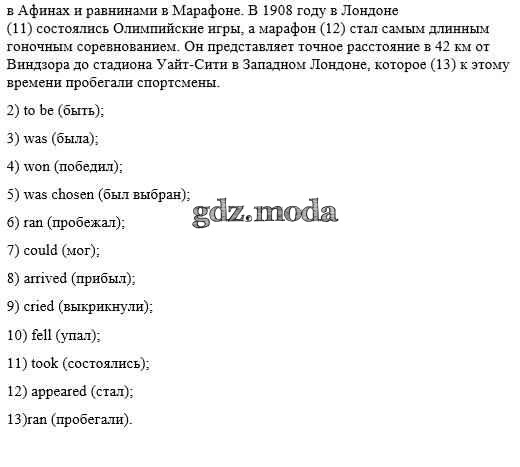 в Афинах и равнинами в Марафоне. В 1908 году в Лондоне (11) состоялись Олимпийские игры, а марафон (12) стал самым длинным гоночным соревнованием. Он представляет точное расстояние в 42 км от Виндзора до стадиона Уайт-Сити в Западном Лондоне, которое (13) к этому времени пробегали спортсмены.

2) to be (быть);

3) was (была);

4) won (победил);

5) was chosen (был выбран);

gdz.moda

6) ran (пробежал);

7) could (мог);

8) arrived (прибыл);

9) cried (выкрикнули);

10) fell (упал);

11) took (состоялись);

12) appeared (стал);

13)ran (пробегали).